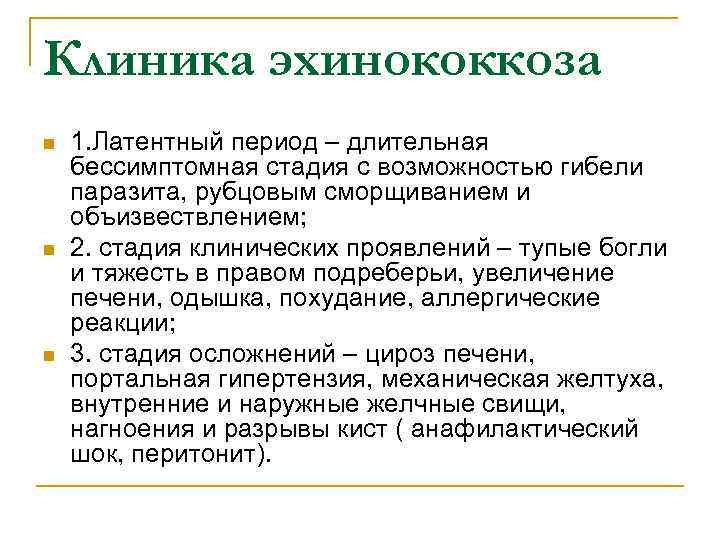 Клиника эхинококкоза

1.Латентный период – длительная бессимптомная стадия с возможностью гибели паразита, рубцовым сморщиванием и объизвествлением;

2. стадия клинических проявлений – тупые богли и тяжесть в правом подреберьи, увеличение печени, одышка, похудание, аллергические реакции;

3. стадия осложнений – цироз печени, портальная гипертензия, механическая желтуха, внутренние и наружные желчные свищи, нагноения и разрывы кист ( анафилактический шок, перитонит).